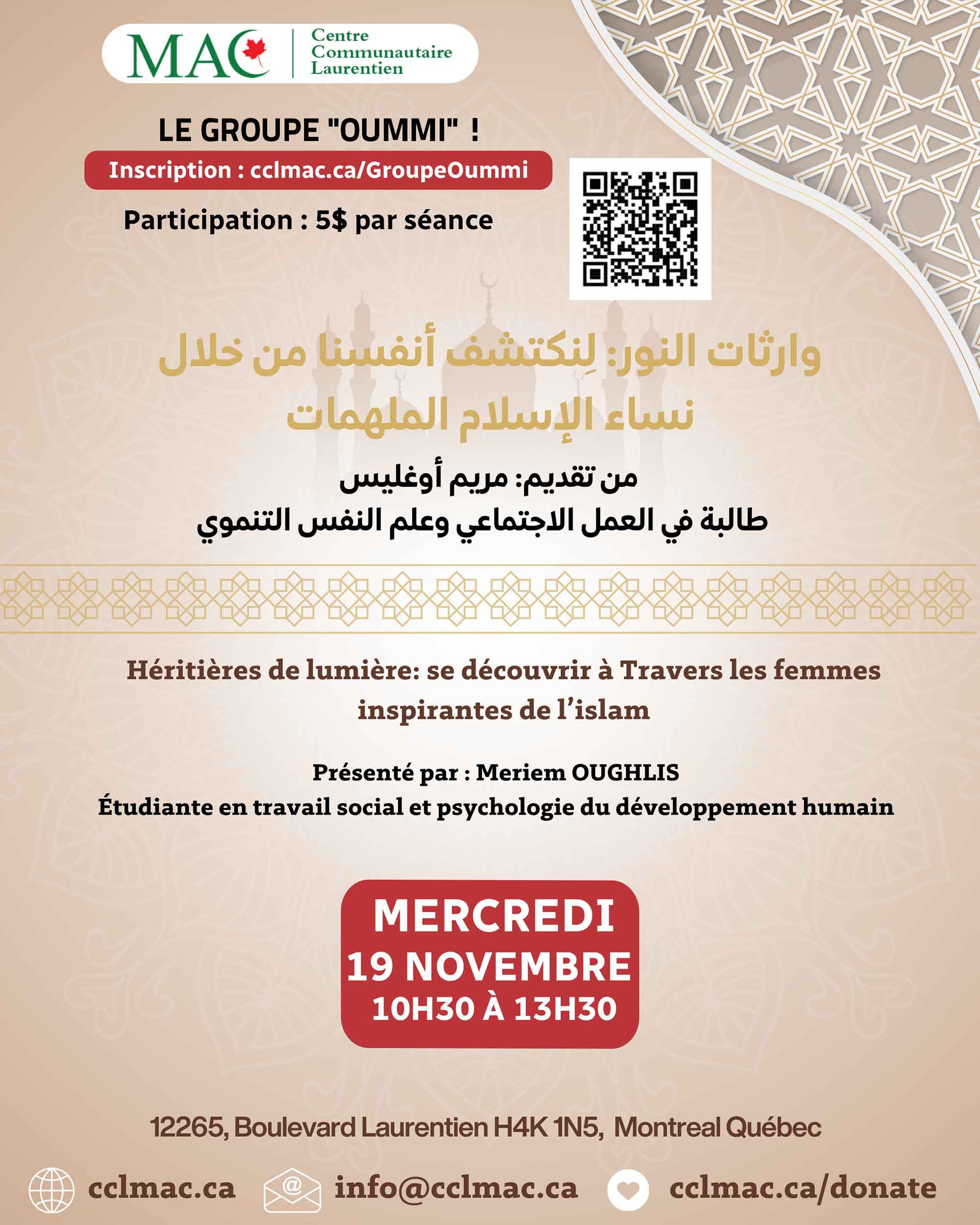 MAC Centre Communautaire Laurentien

LE GROUPE "OUMMI" !

Inscription : cclmac.ca/GroupeOummi

Participation : 5$ par séance

وارثات النور: لِنكتشف أنفسنا من خلال نساء الإسلام الملهمات

من تقديم: مريم أوغليس
طالبة في العمل الاجتماعي وعلم النفس التنموي

Héritières de lumière: se découvrir à Travers les femmes inspirantes de l'islam

Présenté par : Meriem OUGHLIS
Étudiante en travail social et psychologie du développement humain

MERCREDI
19 NOVEMBRE
10H30 À 13H30

12265, Boulevard Laurentien H4K 1N5, Montreal Québec

cclmac.ca info@cclmac.ca cclmac.ca/donate